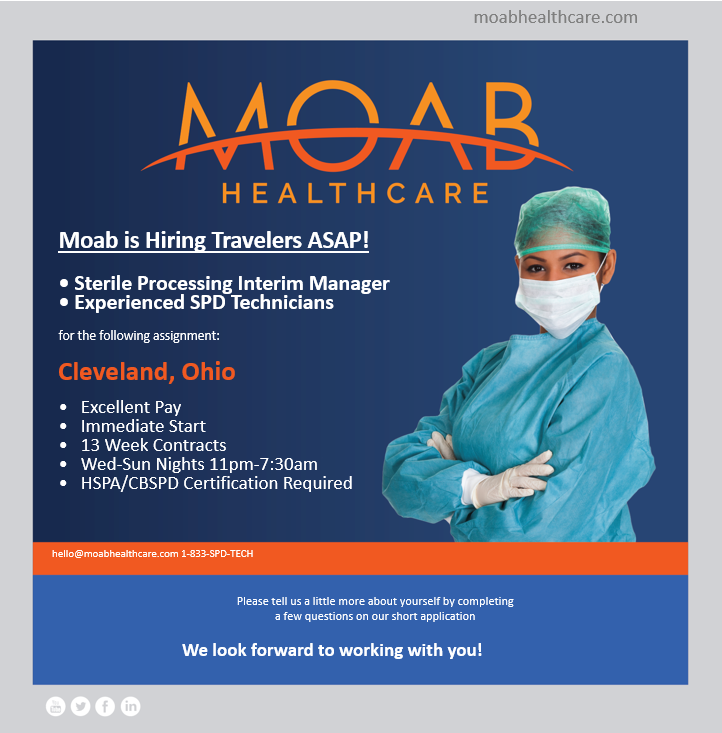 moabhealthcare.com

MOAB
HEALTHCARE

Moab is Hiring Travelers ASAP!

• Sterile Processing Interim Manager
• Experienced SPD Technicians

for the following assignment:

Cleveland, Ohio

• Excellent Pay
• Immediate Start
• 13 Week Contracts
• Wed-Sun Nights 11pm-7:30am
• HSPA/CBSPD Certification Required

hello@moabhealthcare.com 1-833-SPD-TECH

Please tell us a little more about yourself by completing a few questions on our short application

We look forward to working with you!